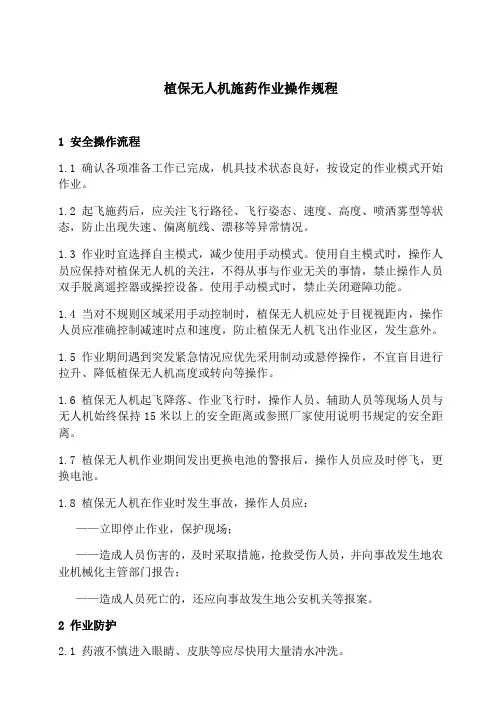 植保无人机施药作业操作规程

1 安全操作流程

1.1 确认各项准备工作已完成，机具技术状态良好，按设定的作业模式开始作业。

1.2 起飞施药后，应关注飞行路径、飞行姿态、速度、高度、喷洒雾型等状态，防止出现失速、偏离航线、漂移等异常情况。

1.3 作业时宜选择自主模式，减少使用手动模式。使用自主模式时，操作人员应保持对植保无人机的关注，不得从事与作业无关的事情，禁止操作人员双手脱离遥控器或操控设备。使用手动模式时，禁止关闭避障功能。

1.4 当对不规则区域采用手动控制时，植保无人机应处于目视视距内，操作人员应准确控制减速时点和速度，防止植保无人机飞出作业区，发生意外。

1.5 作业期间遇到突发紧急情况应优先采用制动或悬停操作，不宜盲目进行拉升、降低植保无人机高度或转向等操作。

1.6 植保无人机起飞降落、作业飞行时，操作人员、辅助人员等现场人员与无人机始终保持 15 米以上的安全距离或参照厂家使用说明书规定的安全距离。

1.7 植保无人机作业期间发出更换电池的警报后，操作人员应及时停飞，更换电池。

1.8 植保无人机在作业时发生事故，操作人员应：

——立即停止作业，保护现场；

——造成人员伤害的，及时采取措施，抢救受伤人员，并向事故发生地农业机械化主管部门报告；

——造成人员死亡的，还应向事故发生地公安机关等报案。

2 作业防护

2.1 药液不慎进入眼睛、皮肤等应尽快用大量清水冲洗。